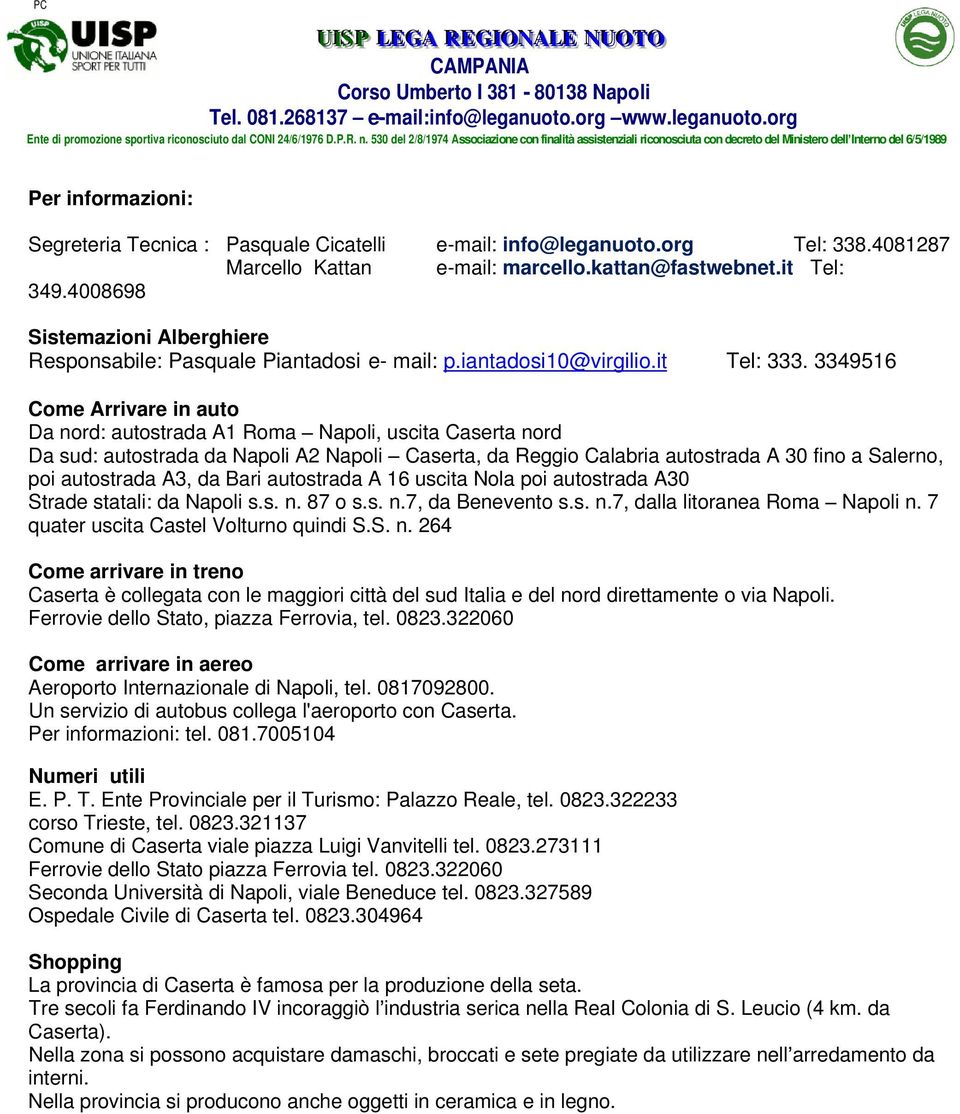 PC

UISP
UNIONE ITALIANA SPORT PER TUTTI

UISP LEGA REGIONALE NUOTO
CAMPANIA
Corso Umberto I 381 - 80138 Napoli
Tel. 081.268137 – e-mail:info@leganuoto.org –www.leganuoto.org
Ente di promozione sportiva riconosciuto dal CONI 24/6/1976 D.P.R. n. 530 del 2/8/1974 Associazione con finalità assistenziali riconosciuta con decreto del Ministero dell'Interno del 6/5/1989

UISP LEGA NUOTO

Per informazioni:

Segreteria Tecnica : Pasquale Cicatelli e-mail: info@leganuoto.org Tel: 338.4081287
Marcello Kattan e-mail: marcello.kattan@fastwebnet.it Tel: 349.4008698

Sistemazioni Alberghiere
Responsabile: Pasquale Piantadosi e- mail: p.iantadosi10@virgilio.it Tel: 333. 3349516

Come Arrivare in auto
Da nord: autostrada A1 Roma – Napoli, uscita Caserta nord
Da sud: autostrada da Napoli A2 Napoli – Caserta, da Reggio Calabria autostrada A 30 fino a Salerno, poi autostrada A3, da Bari autostrada A 16 uscita Nola poi autostrada A30
Strade statali: da Napoli s.s. n. 87 o s.s. n.7, da Benevento s.s. n.7, dalla litoranea Roma – Napoli n. 7 quater uscita Castel Volturno quindi S.S. n. 264

Come arrivare in treno
Caserta è collegata con le maggiori città del sud Italia e del nord direttamente o via Napoli.
Ferrovie dello Stato, piazza Ferrovia, tel. 0823.322060

Come arrivare in aereo
Aeroporto Internazionale di Napoli, tel. 0817092800.
Un servizio di autobus collega l'aeroporto con Caserta.
Per informazioni: tel. 081.7005104

Numeri utili
E. P. T. Ente Provinciale per il Turismo: Palazzo Reale, tel. 0823.322233
corso Trieste, tel. 0823.321137
Comune di Caserta viale piazza Luigi Vanvitelli tel. 0823.273111
Ferrovie dello Stato piazza Ferrovia tel. 0823.322060
Seconda Università di Napoli, viale Beneduce tel. 0823.327589
Ospedale Civile di Caserta tel. 0823.304964

Shopping
La provincia di Caserta è famosa per la produzione della seta.
Tre secoli fa Ferdinando IV incoraggiò l'industria serica nella Real Colonia di S. Leucio (4 km. da Caserta).
Nella zona si possono acquistare damaschi, broccati e sete pregiate da utilizzare nell'arredamento da interni.
Nella provincia si producono anche oggetti in ceramica e in legno.